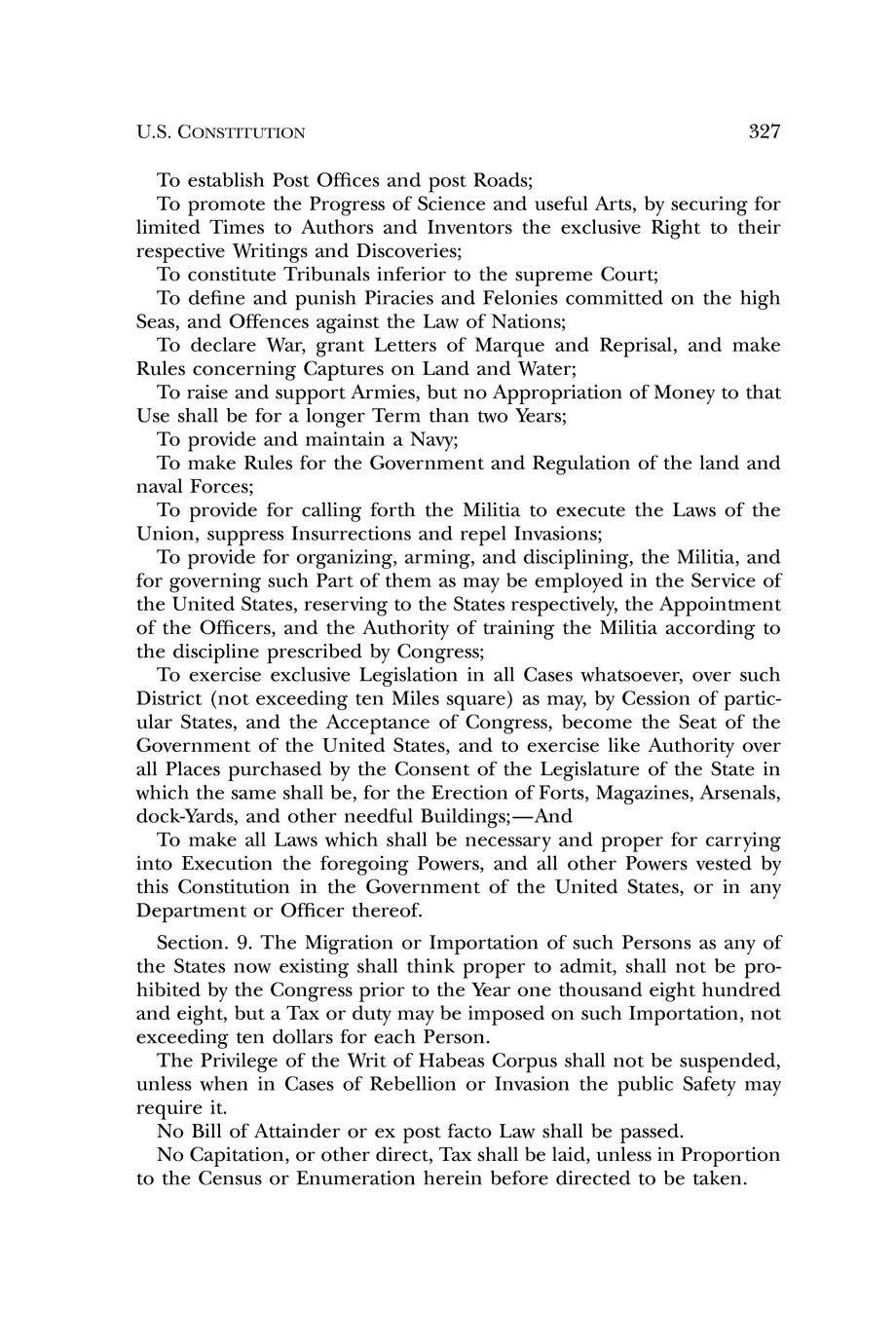 U.S. CONSTITUTION 327

To establish Post Offices and post Roads;

To promote the Progress of Science and useful Arts, by securing for limited Times to Authors and Inventors the exclusive Right to their respective Writings and Discoveries;

To constitute Tribunals inferior to the supreme Court;

To define and punish Piracies and Felonies committed on the high Seas, and Offences against the Law of Nations;

To declare War, grant Letters of Marque and Reprisal, and make Rules concerning Captures on Land and Water;

To raise and support Armies, but no Appropriation of Money to that Use shall be for a longer Term than two Years;

To provide and maintain a Navy;

To make Rules for the Government and Regulation of the land and naval Forces;

To provide for calling forth the Militia to execute the Laws of the Union, suppress Insurrections and repel Invasions;

To provide for organizing, arming, and disciplining, the Militia, and for governing such Part of them as may be employed in the Service of the United States, reserving to the States respectively, the Appointment of the Officers, and the Authority of training the Militia according to the discipline prescribed by Congress;

To exercise exclusive Legislation in all Cases whatsoever, over such District (not exceeding ten Miles square) as may, by Cession of particular States, and the Acceptance of Congress, become the Seat of the Government of the United States, and to exercise like Authority over all Places purchased by the Consent of the Legislature of the State in which the same shall be, for the Erection of Forts, Magazines, Arsenals, dock-Yards, and other needful Buildings;—And

To make all Laws which shall be necessary and proper for carrying into Execution the foregoing Powers, and all other Powers vested by this Constitution in the Government of the United States, or in any Department or Officer thereof.

Section. 9. The Migration or Importation of such Persons as any of the States now existing shall think proper to admit, shall not be prohibited by the Congress prior to the Year one thousand eight hundred and eight, but a Tax or duty may be imposed on such Importation, not exceeding ten dollars for each Person.

The Privilege of the Writ of Habeas Corpus shall not be suspended, unless when in Cases of Rebellion or Invasion the public Safety may require it.

No Bill of Attainder or ex post facto Law shall be passed.

No Capitation, or other direct, Tax shall be laid, unless in Proportion to the Census or Enumeration herein before directed to be taken.